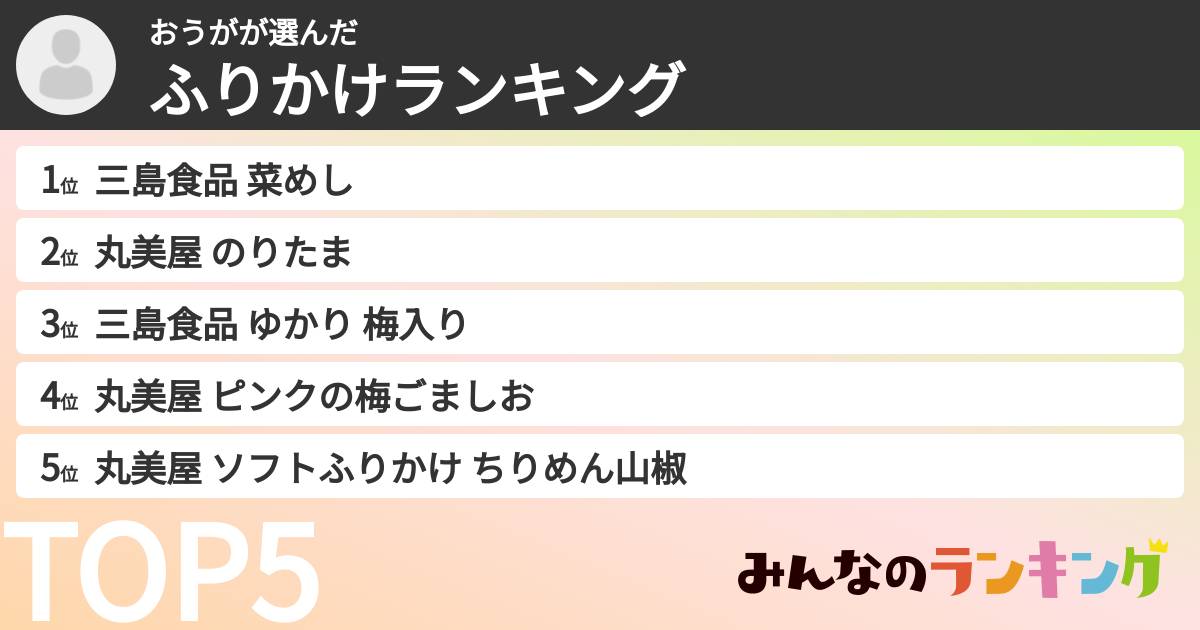 おうがが選んだ
ふりかけランキング

1位 三島食品 菜めし

2位 丸美屋 のりたま

3位 三島食品 ゆかり 梅入り

4位 丸美屋 ピンクの梅ごましお

5位 丸美屋 ソフトふりかけ ちりめん山椒

TOP5

みんなのランキング